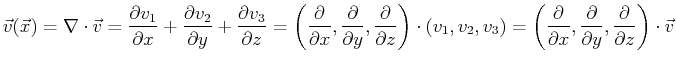 $\vec{v}(\vec{x}) = \nabla \cdot \vec{v} = \frac{\partial v_1}{\partial x} + \frac{\partial v_2}{\partial y} + \frac{\partial v_3}{\partial z} = \left(\frac{\partial}{\partial x}, \frac{\partial}{\partial y}, \frac{\partial}{\partial z}\right) \cdot (v_1, v_2, v_3) = \left(\frac{\partial}{\partial x}, \frac{\partial}{\partial y}, \frac{\partial}{\partial z}\right) \cdot \vec{v}$